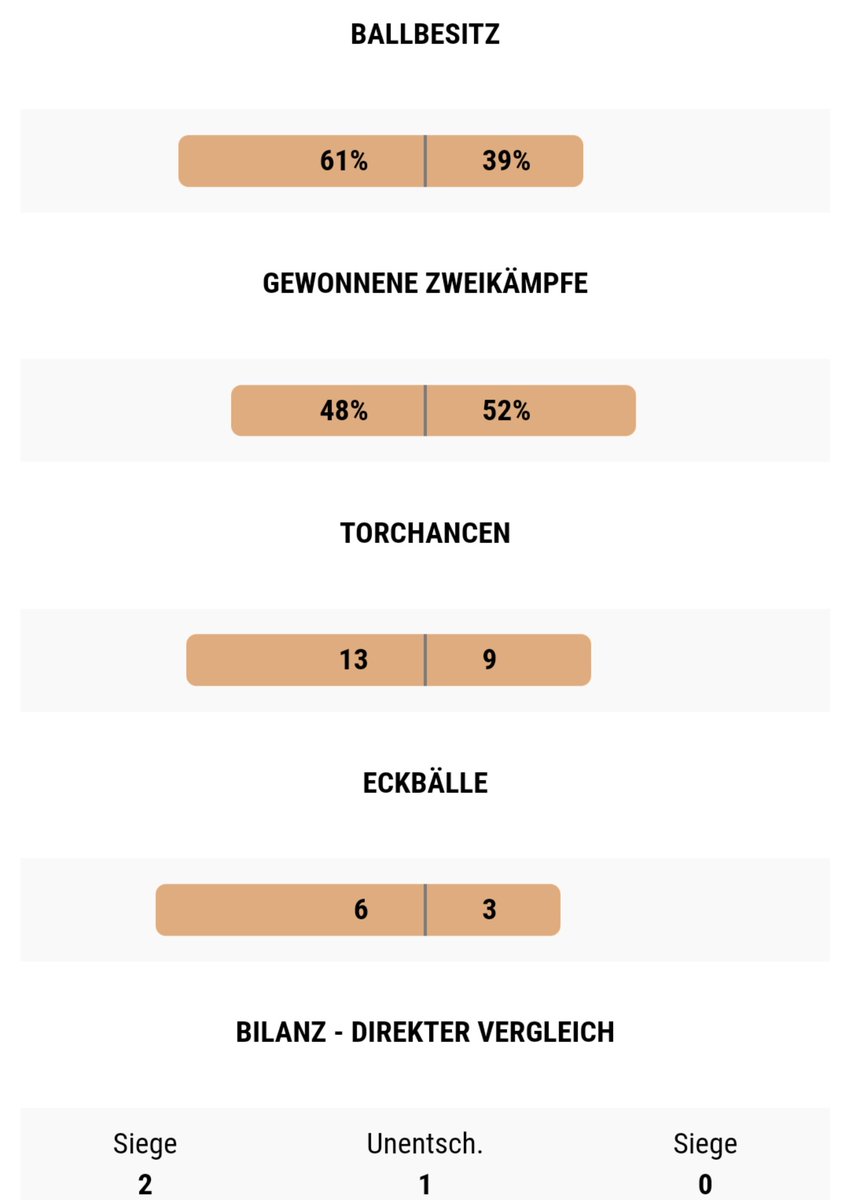 BALLBESITZ

61% 39%

GEWONNENE ZWEIKÄMPFE

48% 52%

TORCHANCEN

13 9

ECKBÄLLE

6 3

BILANZ - DIREKTER VERGLEICH

| Siege | Unentsch. | Siege |
|---|---|---|
| 2 | 1 | 0 |